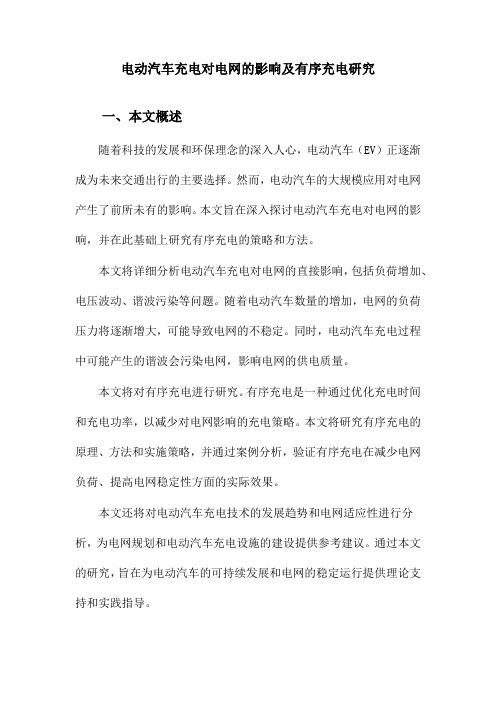 电动汽车充电对电网的影响及有序充电研究

一、本文概述

随着科技的发展和环保理念的深入人心，电动汽车（EV）正逐渐成为未来交通出行的主要选择。然而，电动汽车的大规模应用对电网产生了前所未有的影响。本文旨在深入探讨电动汽车充电对电网的影响，并在此基础上研究有序充电的策略和方法。

本文将详细分析电动汽车充电对电网的直接影响，包括负荷增加、电压波动、谐波污染等问题。随着电动汽车数量的增加，电网的负荷压力将逐渐增大，可能导致电网的不稳定。同时，电动汽车充电过程中可能产生的谐波会污染电网，影响电网的供电质量。

本文将对有序充电进行研究。有序充电是一种通过优化充电时间和充电功率，以减少对电网影响的充电策略。本文将研究有序充电的原理、方法和实施策略，并通过案例分析，验证有序充电在减少电网负荷、提高电网稳定性方面的实际效果。

本文还将对电动汽车充电技术的发展趋势和电网适应性进行分析，为电网规划和电动汽车充电设施的建设提供参考建议。通过本文的研究，旨在为电动汽车的可持续发展和电网的稳定运行提供理论支持和实践指导。